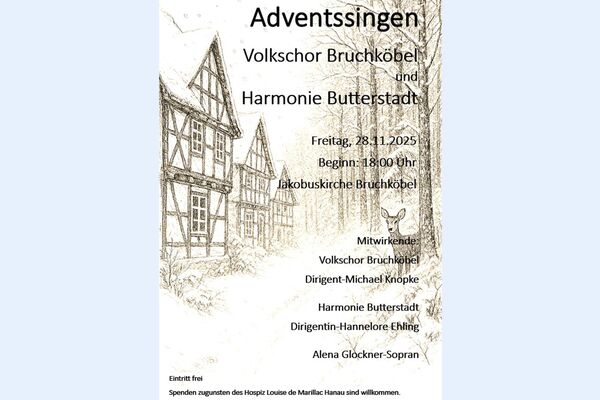 Adventssingen

Volkschor Bruchköbel

und

Harmonie Butterstadt

Freitag, 28.11.2025

Beginn: 18:00 Uhr

Jakobuskirche Bruchköbel

Mitwirkende:

Volkschor Bruchköbel

Dirigent-Michael Knopke

Harmonie Butterstadt

Dirigentin-Hannelore Ehling

Alena Glockner-Sopran

Eintritt frei

Spenden zugunsten des Hospiz Louise de Marillac Hanau sind willkommen.